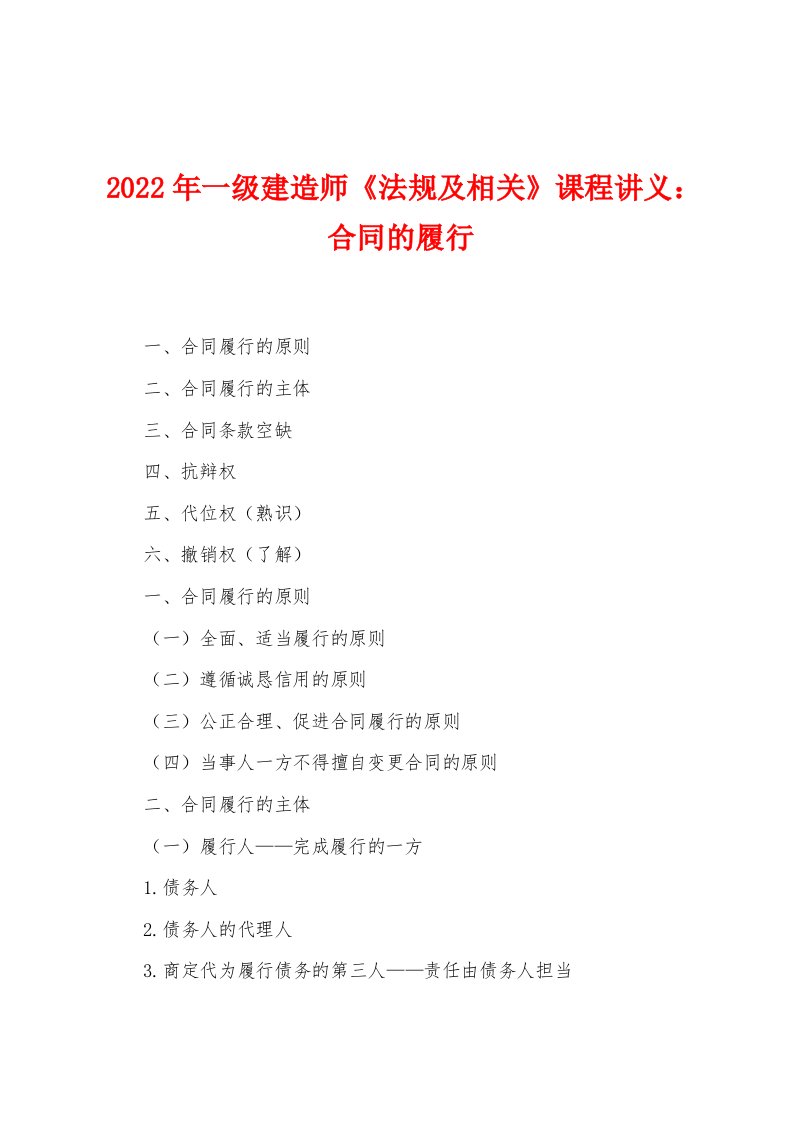 2022年一级建造师《法规及相关》课程讲义：合同的履行

一、合同履行的原则

二、合同履行的主体

三、合同条款空缺

四、抗辩权

五、代位权（熟识）

六、撤销权（了解）

一、合同履行的原则

（一）全面、适当履行的原则

（二）遵循诚恳信用的原则

（三）公正合理、促进合同履行的原则

（四）当事人一方不得擅自变更合同的原则

二、合同履行的主体

（一）履行人——完成履行的一方

1.债务人

2.债务人的代理人

3.商定代为履行债务的第三人——责任由债务人担当